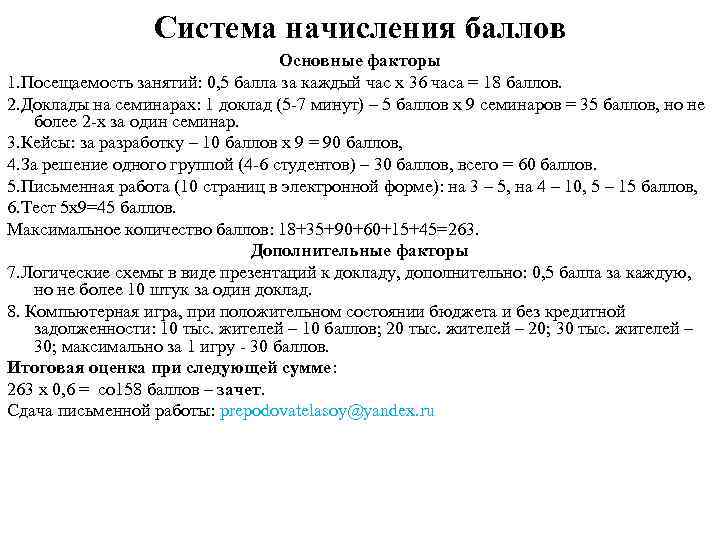 Система начисления баллов

Основные факторы

1.Посещаемость занятий: 0,5 балла за каждый час х 36 часа = 18 баллов.

2.Доклады на семинарах: 1 доклад (5-7 минут) – 5 баллов х 9 семинаров = 35 баллов, но не более 2-х за один семинар.

3.Кейсы: за разработку – 10 баллов х 9 = 90 баллов,

4.За решение одного группой (4-6 студентов) – 30 баллов, всего = 60 баллов.

5.Письменная работа (10 страниц в электронной форме): на 3 – 5, на 4 – 10, 5 – 15 баллов,

6.Тест 5х9=45 баллов.

Максимальное количество баллов: 18+35+90+60+15+45=263.

Дополнительные факторы

7.Логические схемы в виде презентаций к докладу, дополнительно: 0,5 балла за каждую, но не более 10 штук за один доклад.

8. Компьютерная игра, при положительном состоянии бюджета и без кредитной задолженности: 10 тыс. жителей – 10 баллов; 20 тыс. жителей – 20; 30 тыс. жителей – 30; максимально за 1 игру - 30 баллов.

Итоговая оценка при следующей сумме:

263 х 0,6 = со158 баллов – зачет.

Сдача письменной работы: prepodovatelasoy@yandex.ru